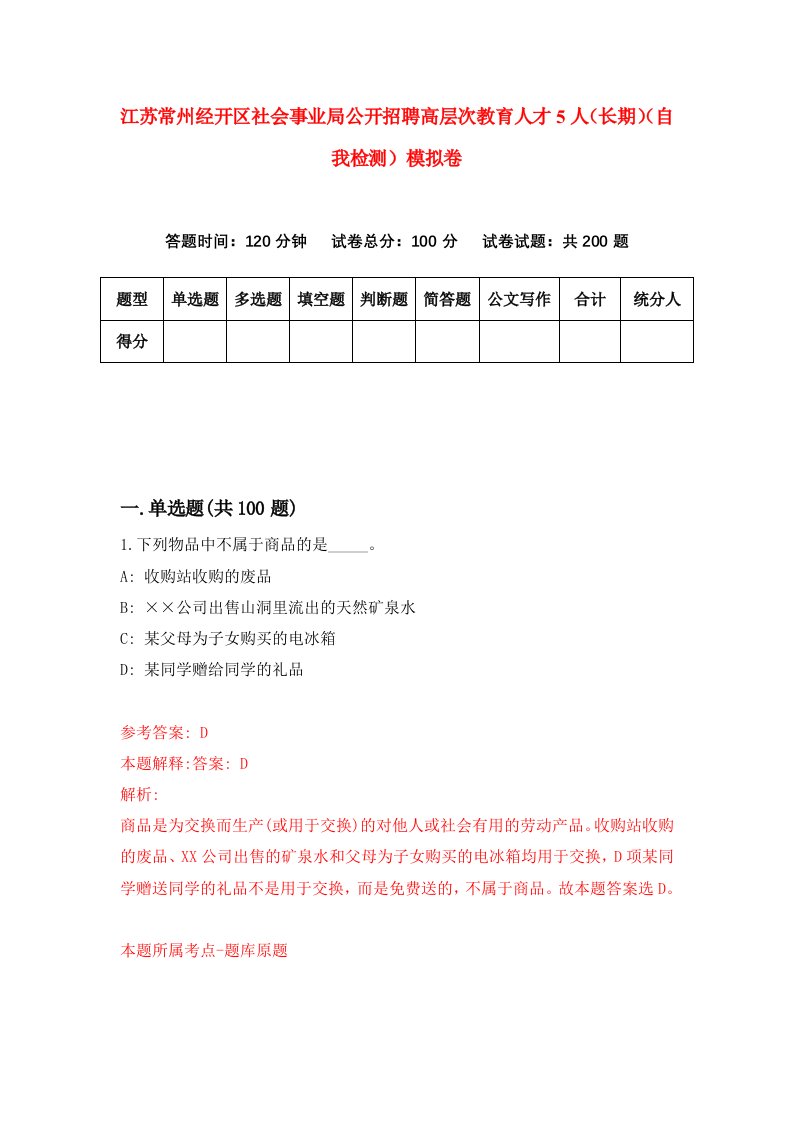 江苏常州经开区社会事业局公开招聘高层次教育人才5人(长期)(自我检测）模拟卷

答题时间：120分钟　试卷总分：100分　试卷试题：共200题

| 题型 | 单选题 | 多选题 | 填空题 | 判断题 | 简答题 | 公文写作 | 合计 | 统分人 |
|---|---|---|---|---|---|---|---|---|
| 得分 | | | | | | | | |

一.单选题(共100题)

1.下列物品中不属于商品的是_____。

A: 收购站收购的废品

B: ××公司出售山洞里流出的天然矿泉水

C: 某父母为子女购买的电冰箱

D: 某同学赠给同学的礼品

参考答案: D

本题解释:答案: D

解析:

商品是为交换而生产(或用于交换)的对他人或社会有用的劳动产品。收购站收购的废品、XX公司出售的矿泉水和父母为子女购买的电冰箱均用于交换，D项某同学赠送同学的礼品不是用于交换，而是免费送的，不属于商品。故本题答案选D。

本题所属考点-题库原题